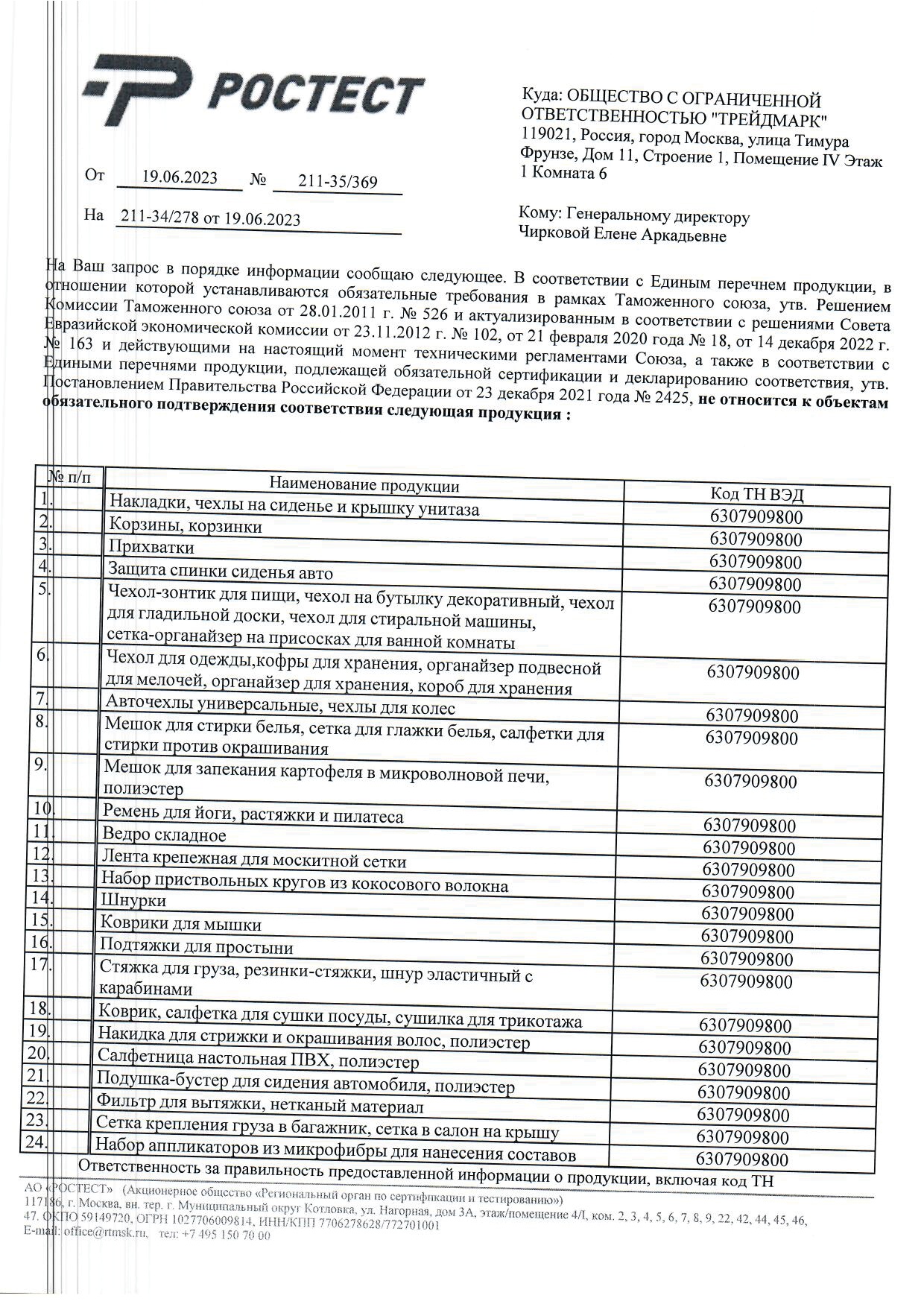 РОСТЕСТ

От 19.06.2023 № 211-35/369

На 211-34/278 от 19.06.2023

Куда: ОБЩЕСТВО С ОГРАНИЧЕННОЙ ОТВЕТСТВЕННОСТЬЮ "ТРЕЙДМАРК" 119021, Россия, город Москва, улица Тимура Фрунзе, Дом 11, Строение 1, Помещение IV Этаж 1 Комната 6

Кому: Генеральному директору Чирковой Елене Аркадьевне

На Ваш запрос в порядке информации сообщаю следующее. В соответствии с Единым перечнем продукции, в отношении которой устанавливаются обязательные требования в рамках Таможенного союза, утв. Решением Комиссии Таможенного союза от 28.01.2011 г. № 526 и актуализированным в соответствии с решениями Совета Евразийской экономической комиссии от 23.11.2012 г. № 102, от 21 февраля 2020 года № 18, от 14 декабря 2022 г. № 163 и действующими на настоящий момент техническими регламентами Союза, а также в соответствии с Едиными перечнями продукции, подлежащей обязательной сертификации и декларированию соответствия, утв. Постановлением Правительства Российской Федерации от 23 декабря 2021 года № 2425, не относится к объектам обязательного подтверждения соответствия следующая продукция :

| № п/п | Наименование продукции | Код ТН ВЭД |
|---|---|---|
| 1. | Накладки, чехлы на сиденье и крышку унитаза | 6307909800 |
| 2. | Корзины, корзинки | 6307909800 |
| 3. | Прихватки | 6307909800 |
| 4. | Защита спинки сиденья авто | 6307909800 |
| 5. | Чехол-зонтик для пищи, чехол на бутылку декоративный, чехол для гладильной доски, чехол для стиральной машины, сетка-органайзер на присосках для ванной комнаты | 6307909800 |
| 6. | Чехол для одежды,кофры для хранения, органайзер подвесной для мелочей, органайзер для хранения, короб для хранения | 6307909800 |
| 7. | Авточехлы универсальные, чехлы для колес | 6307909800 |
| 8. | Мешок для стирки белья, сетка для глажки белья, салфетки для стирки против окрашивания | 6307909800 |
| 9. | Мешок для запекания картофеля в микроволновой печи, полиэстер | 6307909800 |
| 10. | Ремень для йоги, растяжки и пилатеса | 6307909800 |
| 11. | Ведро складное | 6307909800 |
| 12. | Лента крепежная для москитной сетки | 6307909800 |
| 13. | Набор приствольных кругов из кокосового волокна | 6307909800 |
| 14. | Шнурки | 6307909800 |
| 15. | Коврики для мышки | 6307909800 |
| 16. | Подтяжки для простыни | 6307909800 |
| 17. | Стяжка для груза, резинки-стяжки, шнур эластичный с карабинами | 6307909800 |
| 18. | Коврик, салфетка для сушки посуды, сушилка для трикотажа | 6307909800 |
| 19. | Накидка для стрижки и окрашивания волос, полиэстер | 6307909800 |
| 20. | Салфетница настольная ПВХ, полиэстер | 6307909800 |
| 21. | Подушка-бустер для сидения автомобиля, полиэстер | 6307909800 |
| 22. | Фильтр для вытяжки, нетканый материал | 6307909800 |
| 23. | Сетка крепления груза в багажник, сетка в салон на крышу | 6307909800 |
| 24. | Набор аппликаторов из микрофибры для нанесения составов | 6307909800 |

Ответственность за правильность предоставленной информации о продукции, включая код ТН

АО «РОСТЕСТ» (Акционерное общество «Региональный орган по сертификации и тестированию»)
117186, г. Москва, вн. тер. г. Муниципальный округ Котловка, ул. Нагорная, дом 3А, этаж/помещение 4/I, ком. 2, 3, 4, 5, 6, 7, 8, 9, 22, 42, 44, 45, 46, 47. ОКПО 59149720, ОГРН 1027706009814, ИНН/КПП 7706278628/772701001
E-mail: office@rtmsk.ru, тел: +7 495 150 70 00